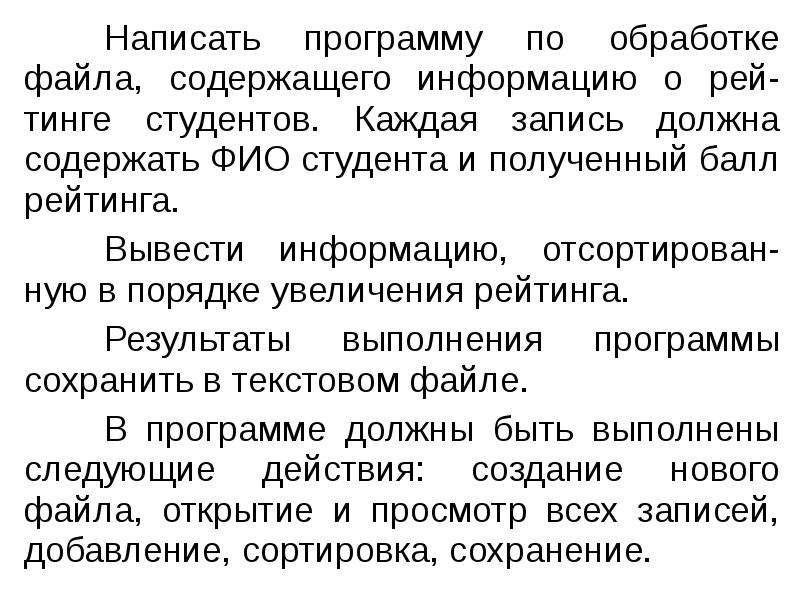 Написать программу по обработке файла, содержащего информацию о рейтинге студентов. Каждая запись должна содержать ФИО студента и полученный балл рейтинга.

Вывести информацию, отсортированную в порядке увеличения рейтинга.

Результаты выполнения программы сохранить в текстовом файле.

В программе должны быть выполнены следующие действия: создание нового файла, открытие и просмотр всех записей, добавление, сортировка, сохранение.